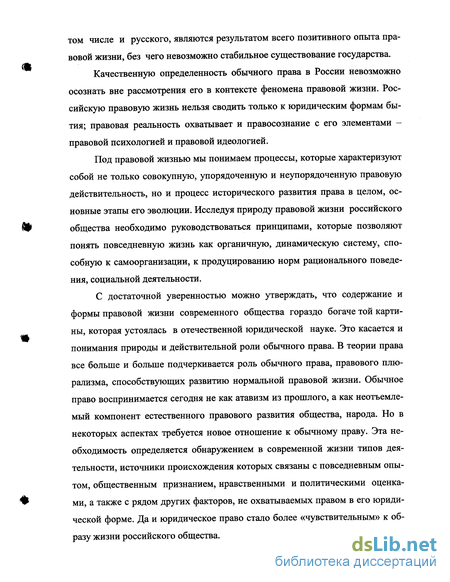 том числе и русского, являются результатом всего позитивного опыта правовой жизни, без чего невозможно стабильное существование государства.

Качественную определенность обычного права в России невозможно осознать вне рассмотрения его в контексте феномена правовой жизни. Российскую правовую жизнь нельзя сводить только к юридическим формам бытия; правовая реальность охватывает и правосознание с его элементами – правовой психологией и правовой идеологией.

Под правовой жизнью мы понимаем процессы, которые характеризуют собой не только совокупную, упорядоченную и неупорядоченную правовую действительность, но и процесс исторического развития права в целом, основные этапы его эволюции. Исследуя природу правовой жизни российского общества необходимо руководствоваться принципами, которые позволяют понять повседневную жизнь как органичную, динамическую систему, способную к самоорганизации, к продуцированию норм рационального поведения, социальной деятельности.

С достаточной уверенностью можно утверждать, что содержание и формы правовой жизни современного общества гораздо богаче той картины, которая устоялась в отечественной юридической науке. Это касается и понимания природы и действительной роли обычного права. В теории права все больше и больше подчеркивается роль обычного права, правового плюрализма, способствующих развитию нормальной правовой жизни. Обычное право воспринимается сегодня не как атавизм из прошлого, а как неотъемлемый компонент естественного правового развития общества, народа. Но в некоторых аспектах требуется новое отношение к обычному праву. Эта необходимость определяется обнаружением в современной жизни типов деятельности, источники происхождения которых связаны с повседневным опытом, общественным признанием, нравственными и политическими оценками, а также с рядом других факторов, не охватываемых правом в его юридической форме. Да и юридическое право стало более «чувствительным» к образу жизни российского общества.

dsLib.net
библиотека диссертаций